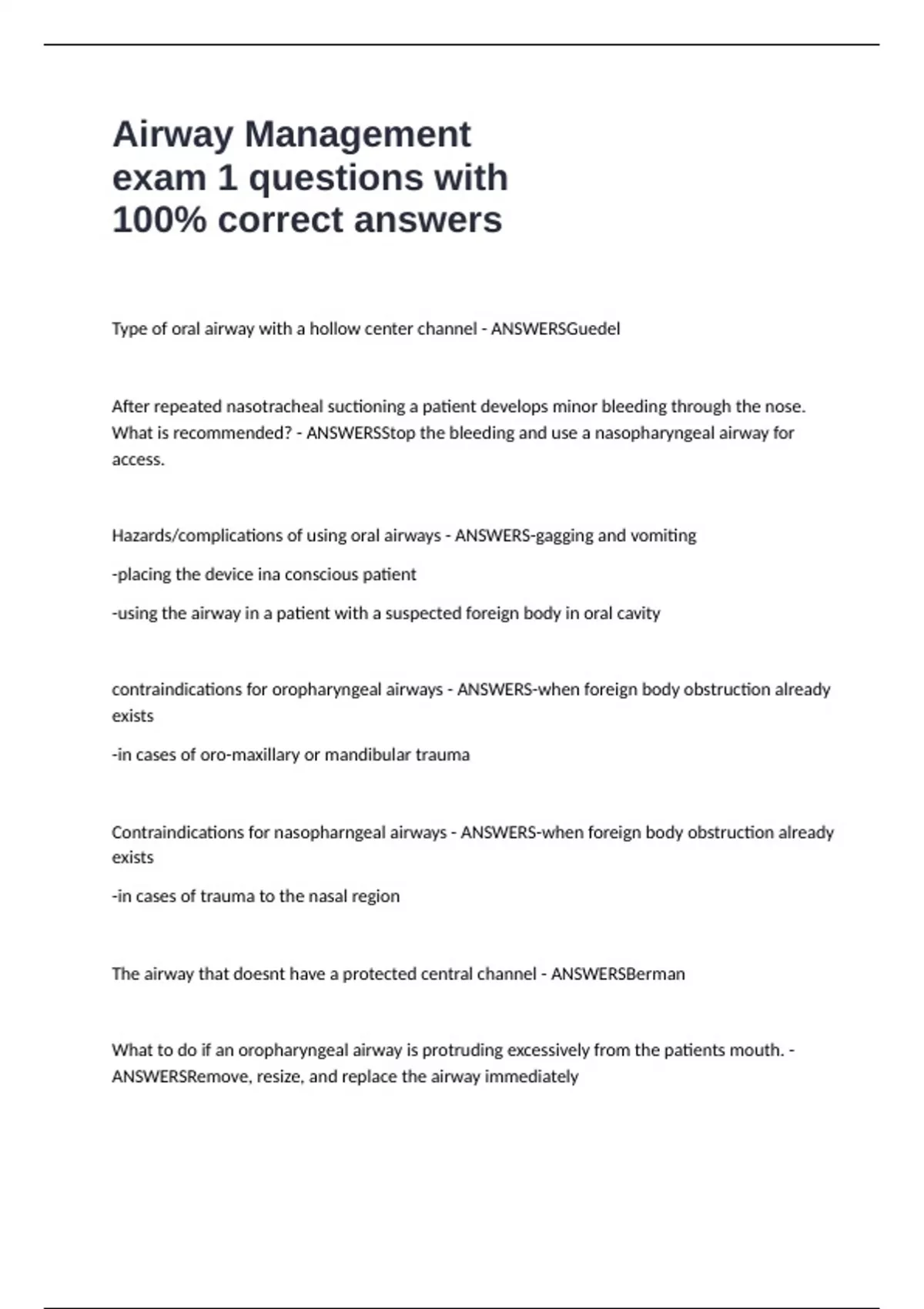 Airway Management exam 1 questions with 100% correct answers

Type of oral airway with a hollow center channel - ANSWERSGuedel

After repeated nasotracheal suctioning a patient develops minor bleeding through the nose. What is recommended? - ANSWERSStop the bleeding and use a nasopharyngeal airway for access.

Hazards/complications of using oral airways - ANSWERS-gagging and vomiting

-placing the device ina conscious patient

-using the airway in a patient with a suspected foreign body in oral cavity

contraindications for oropharyngeal airways - ANSWERS-when foreign body obstruction already exists

-in cases of oro-maxillary or mandibular trauma

Contraindications for nasopharngeal airways - ANSWERS-when foreign body obstruction already exists

-in cases of trauma to the nasal region

The airway that doesnt have a protected central channel - ANSWERSBerman

What to do if an oropharyngeal airway is protruding excessively from the patients mouth. - ANSWERSRemove, resize, and replace the airway immediately